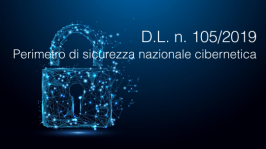 D.L. n. 105/2019
Perimetro di sicurezza nazionale cibernetica